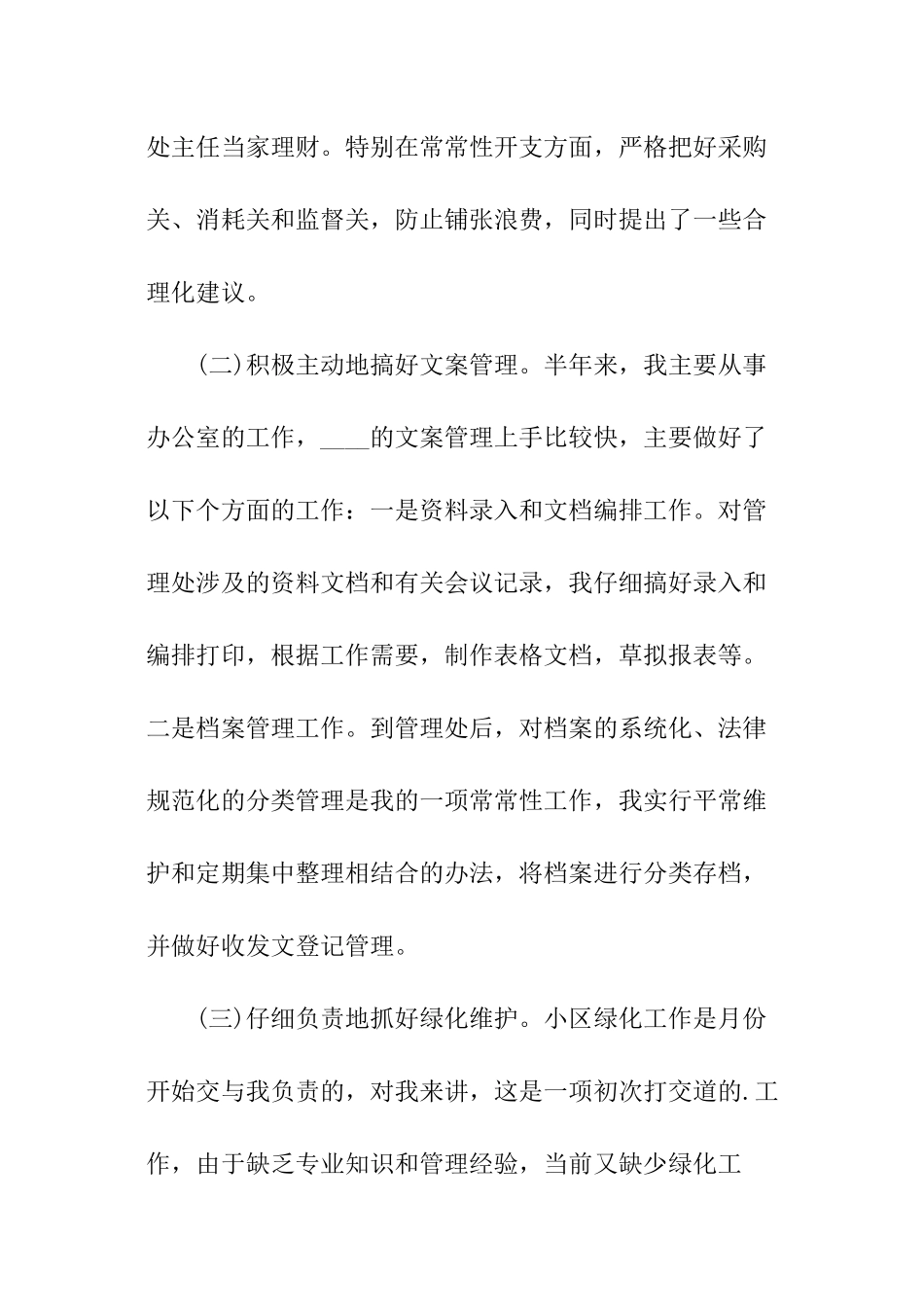 处主任当家理财。特别在常常性开支方面，严格把好采购关、消耗关和监督关，防止铺张浪费，同时提出了一些合理化建议。

(二)积极主动地搞好文案管理。半年来，我主要从事办公室的工作，____的文案管理上手比较快，主要做好了以下个方面的工作：一是资料录入和文档编排工作。对管理处涉及的资料文档和有关会议记录，我仔细搞好录入和编排打印，根据工作需要，制作表格文档，草拟报表等。二是档案管理工作。到管理处后，对档案的系统化、法律规范化的分类管理是我的一项常常性工作，我实行平常维护和定期集中整理相结合的办法，将档案进行分类存档，并做好收发文登记管理。

(三)仔细负责地抓好绿化维护。小区绿化工作是月份开始交与我负责的，对我来讲，这是一项初次打交道的.工作，由于缺乏专业知识和管理经验，当前又缺少绿化工